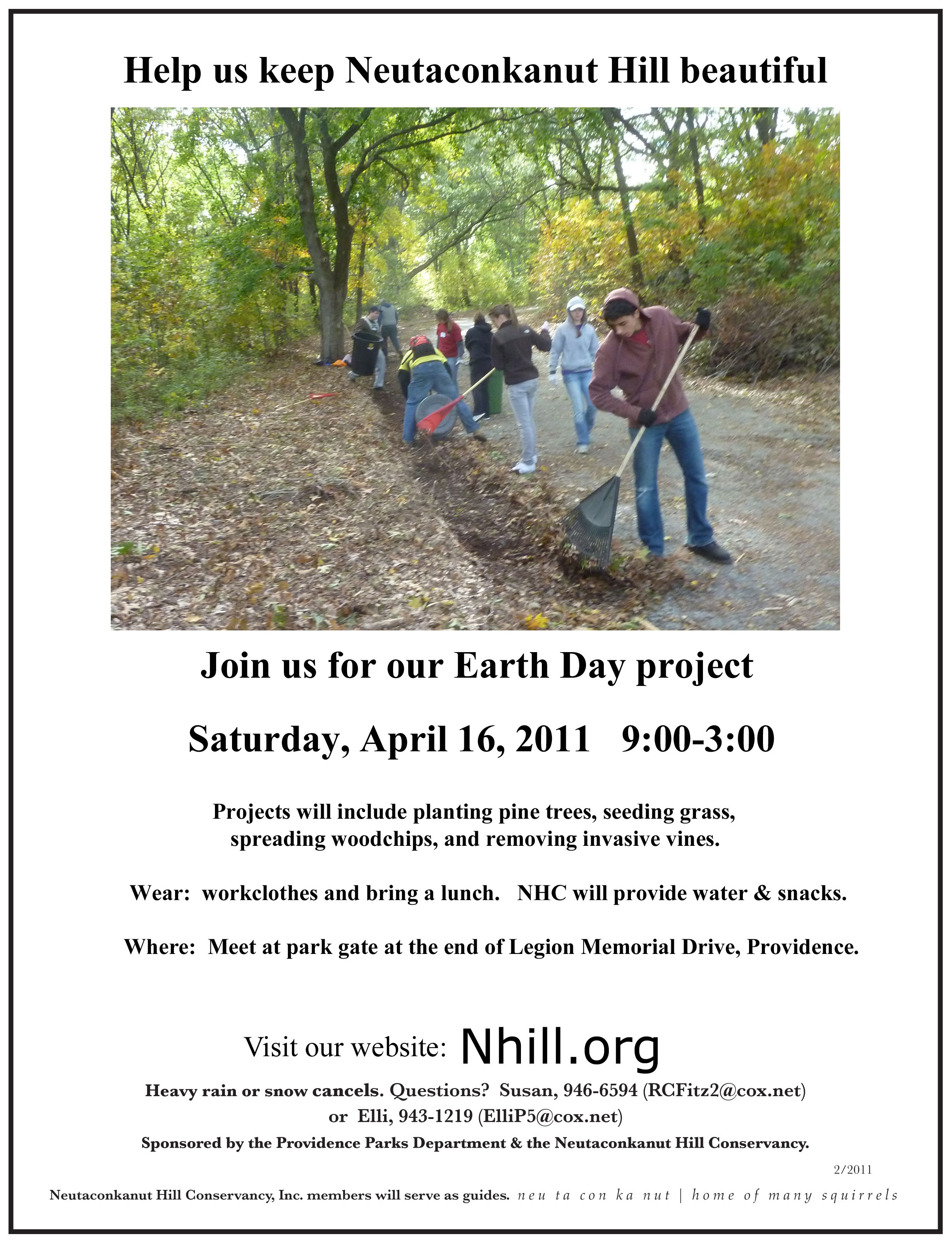 Help us keep Neutaconkanut Hill beautiful

Join us for our Earth Day project

Saturday, April 16, 2011 9:00-3:00

Projects will include planting pine trees, seeding grass, spreading woodchips, and removing invasive vines.

Wear: workclothes and bring a lunch. NHC will provide water & snacks.

Where: Meet at park gate at the end of Legion Memorial Drive, Providence.

Visit our website: Nhill.org

Heavy rain or snow cancels. Questions? Susan, 946-6594 (RCFitz2@cox.net)
or Elli, 943-1219 (ElliP5@cox.net)

Sponsored by the Providence Parks Department & the Neutaconkanut Hill Conservancy.

2/2011

Neutaconkanut Hill Conservancy, Inc. members will serve as guides. neu ta con ka nut | home of many squirrels